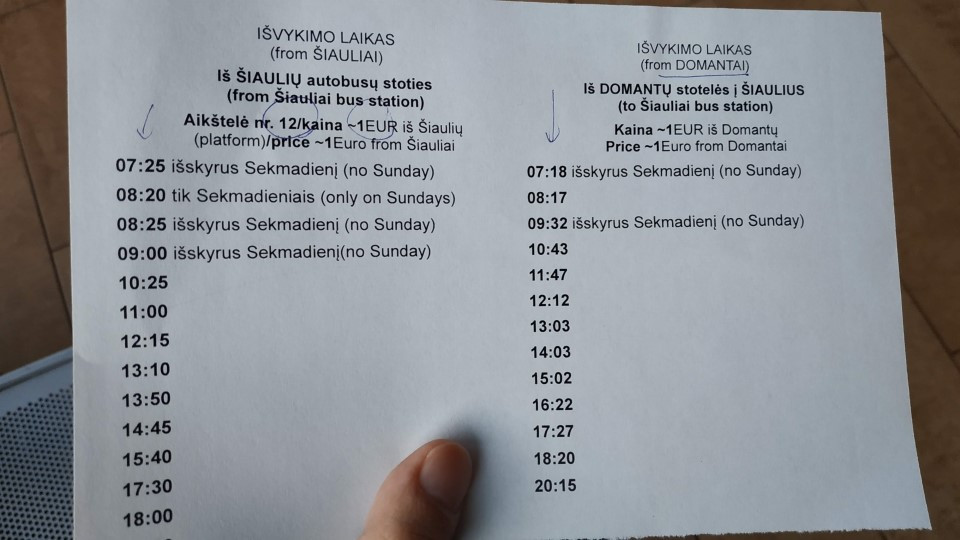 IŠVYKIMO LAIKAS
(from ŠIAULIAI)

Iš ŠIAULIŲ autobusų stoties
(from Šiauliai bus station)

Aikštelė nr. 12/kaina ~1EUR iš Šiaulių
(platform)/price ~1Euro from Šiauliai

07:25 išskyrus Sekmadienį (no Sunday)
08:20 tik Sekmadieniais (only on Sundays)
08:25 išskyrus Sekmadienį (no Sunday)
09:00 išskyrus Sekmadienį(no Sunday)
10:25
11:00
12:15
13:10
13:50
14:45
15:40
17:30
18:00

IŠVYKIMO LAIKAS
(from DOMANTAI)

Iš DOMANTŲ stotelės į ŠIAULIUS
(to Šiauliai bus station)

Kaina ~1EUR iš Domantų
Price ~1Euro from Domantai

07:18 išskyrus Sekmadienį (no Sunday)
08:17
09:32 išskyrus Sekmadienį (no Sunday)
10:43
11:47
12:12
13:03
14:03
15:02
16:22
17:27
18:20
20:15